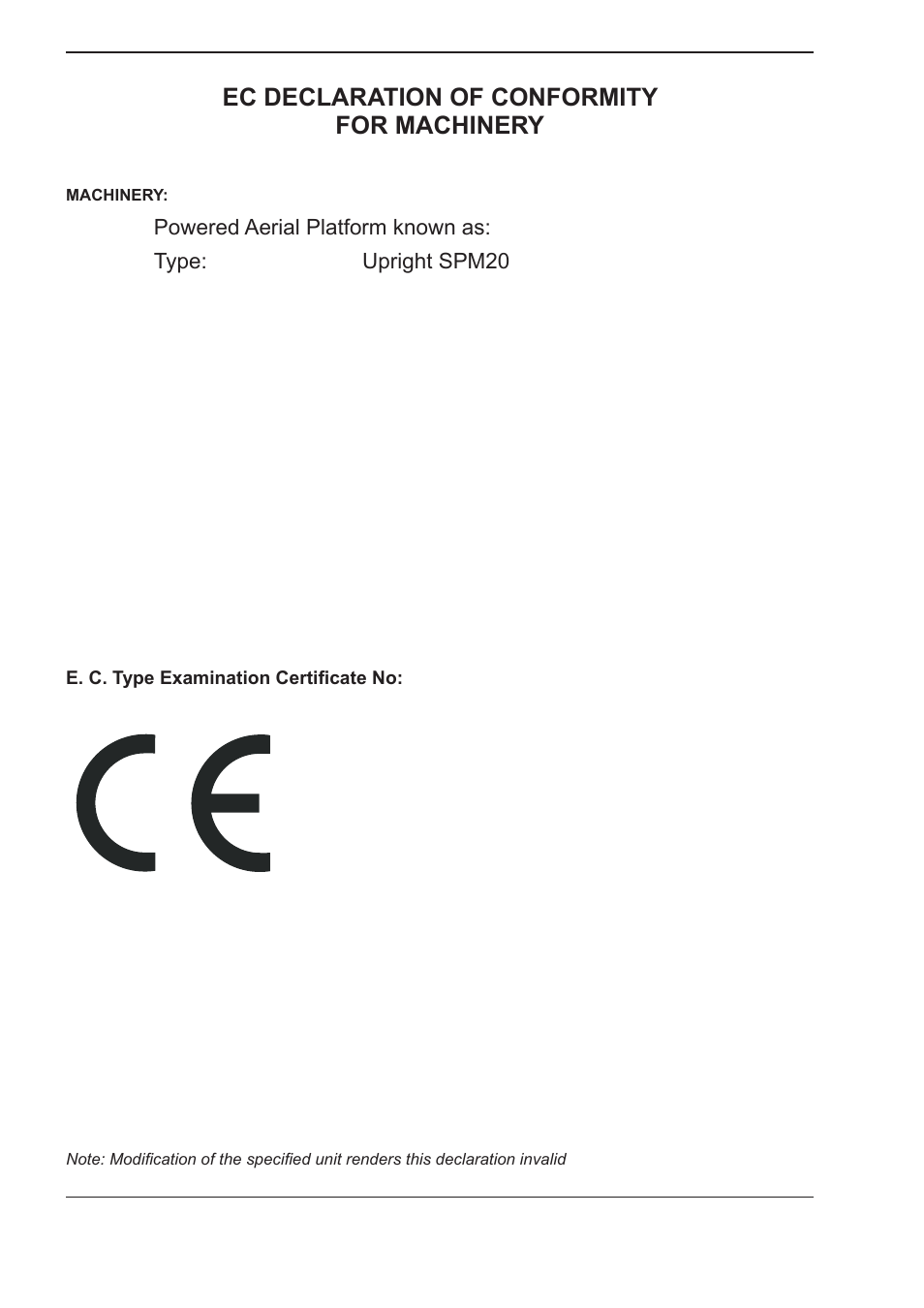 EC DECLARATION OF CONFORMITY
FOR MACHINERY

MACHINERY:

Powered Aerial Platform known as:

Type: Upright SPM20

E. C. Type Examination Certificate No:

CE

Note: Modification of the specified unit renders this declaration invalid